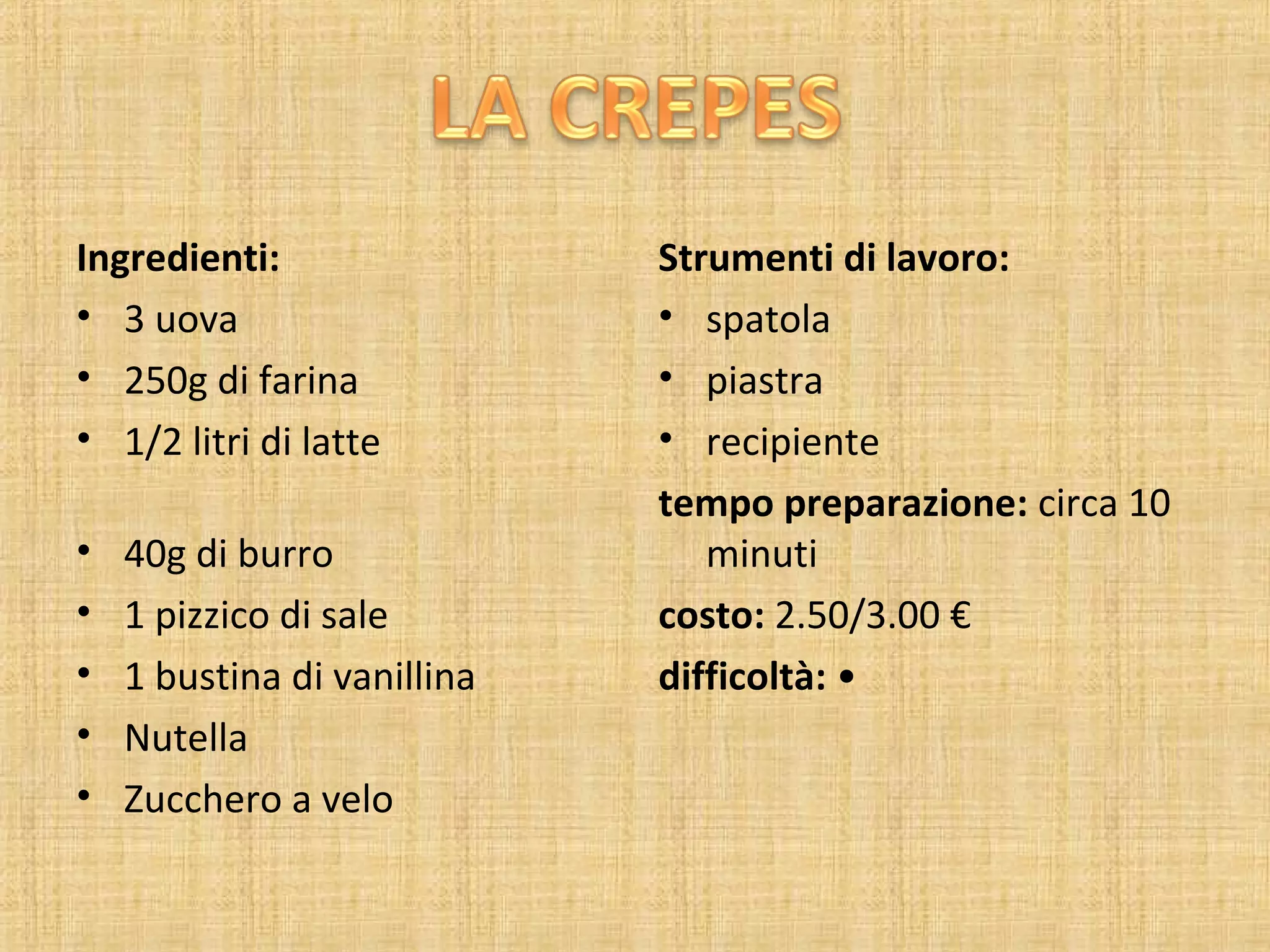 LA CREPES

Ingredienti:
• 3 uova
• 250g di farina
• 1/2 litri di latte

• 40g di burro
• 1 pizzico di sale
• 1 bustina di vanillina
• Nutella
• Zucchero a velo

Strumenti di lavoro:
• spatola
• piastra
• recipiente

tempo preparazione: circa 10 minuti

costo: 2.50/3.00 €

difficoltà: •